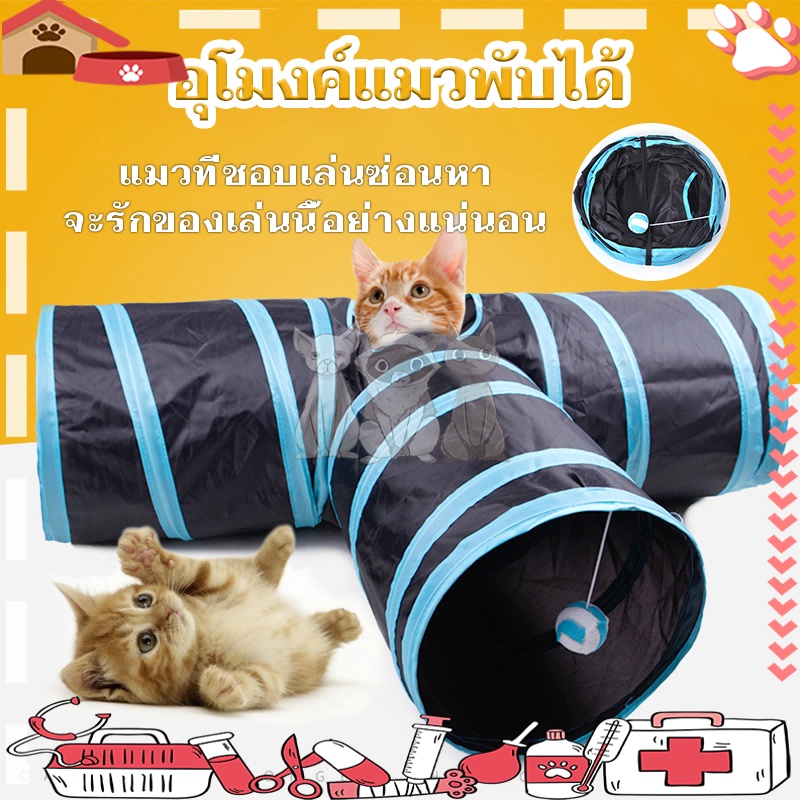 อุโมงค์แมวพับได้

แมวที่ชอบเล่นซ่อนหา
จะรักของเล่นนี้อย่างแน่นอน